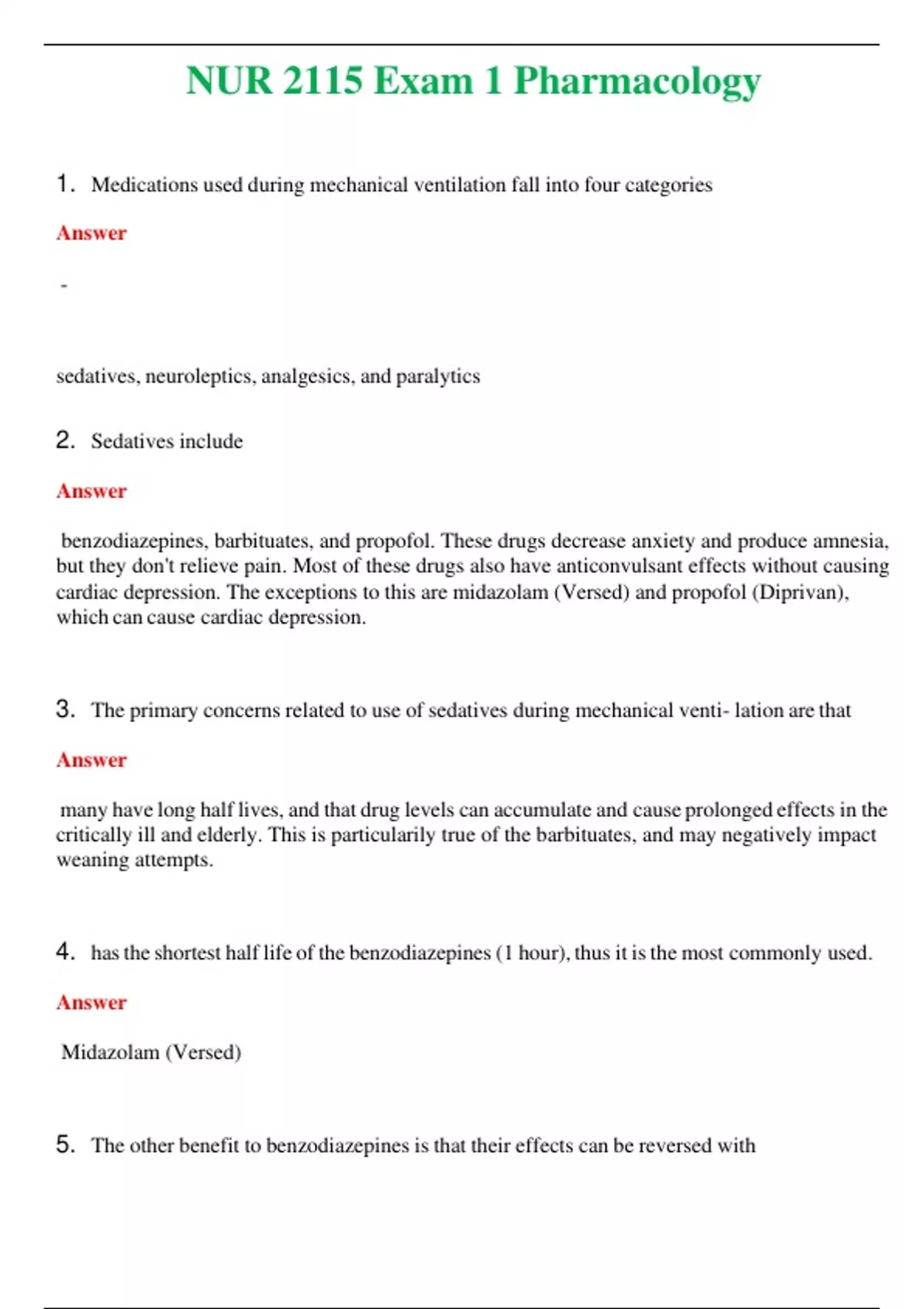 NUR 2115 Exam 1 Pharmacology

1. Medications used during mechanical ventilation fall into four categories

Answer

-

sedatives, neuroleptics, analgesics, and paralytics

2. Sedatives include

Answer

benzodiazepines, barbituates, and propofol. These drugs decrease anxiety and produce amnesia, but they don't relieve pain. Most of these drugs also have anticonvulsant effects without causing cardiac depression. The exceptions to this are midazolam (Versed) and propofol (Diprivan), which can cause cardiac depression.

3. The primary concerns related to use of sedatives during mechanical venti- lation are that

Answer

many have long half lives, and that drug levels can accumulate and cause prolonged effects in the critically ill and elderly. This is particularily true of the barbituates, and may negatively impact weaning attempts.

4. has the shortest half life of the benzodiazepines (1 hour), thus it is the most commonly used.

Answer

Midazolam (Versed)

5. The other benefit to benzodiazepines is that their effects can be reversed with